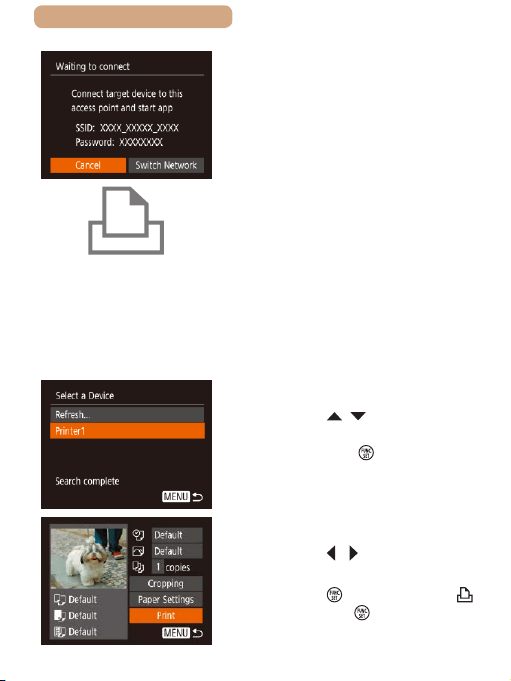 Waiting to connect

Connect target device to this access point and start app

SSID: XXXX_XXXXX_XXXX
Password: XXXXXXXX

Cancel
Switch Network

Select a Device
Refresh...
Printer1

Search complete
MENU

Default
Default
1 copies
Cropping
Paper Settings
Print
Default
Default
Default
MENU